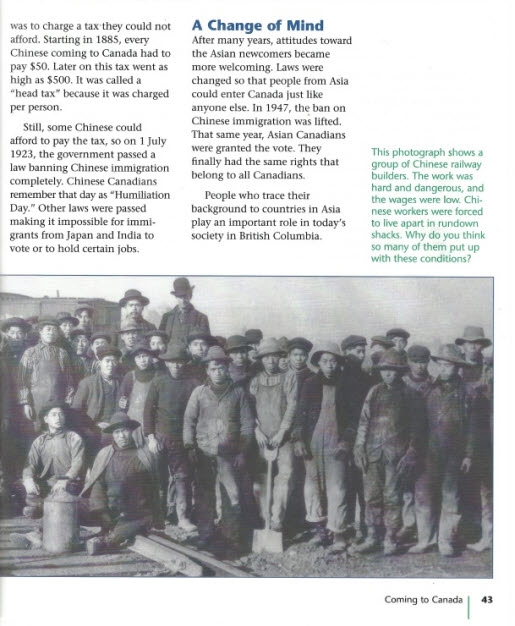 was to charge a tax they could not afford. Starting in 1885, every Chinese coming to Canada had to pay $50. Later on this tax went as high as $500. It was called a "head tax" because it was charged per person.

Still, some Chinese could afford to pay the tax, so on 1 July 1923, the government passed a law banning Chinese immigration completely. Chinese Canadians remember that day as "Humiliation Day." Other laws were passed making it impossible for immigrants from Japan and India to vote or to hold certain jobs.

A Change of Mind

After many years, attitudes toward the Asian newcomers became more welcoming. Laws were changed so that people from Asia could enter Canada just like anyone else. In 1947, the ban on Chinese immigration was lifted. That same year, Asian Canadians were granted the vote. They finally had the same rights that belong to all Canadians.

People who trace their background to countries in Asia play an important role in today's society in British Columbia.

This photograph shows a group of Chinese railway builders. The work was hard and dangerous, and the wages were low. Chinese workers were forced to live apart in rundown shacks. Why do you think so many of them put up with these conditions?

Coming to Canada 43